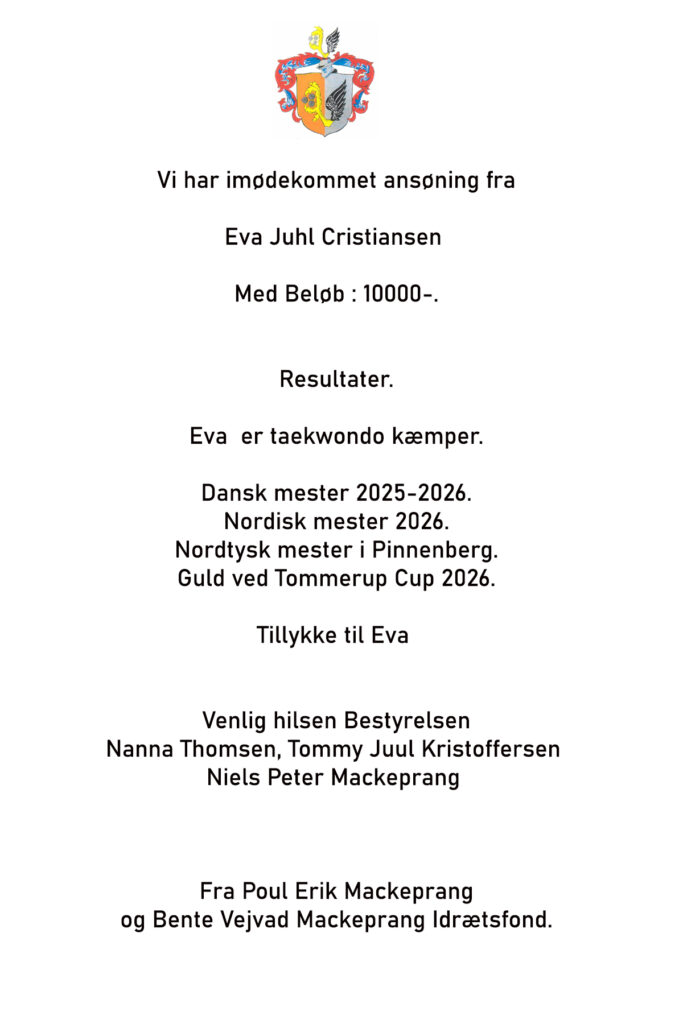 Vi har imødekommet ansøning fra

Eva Juhl Cristiansen

Med Beløb : 10000-.

Resultater.

Eva er taekwondo kæmper.

Dansk mester 2025-2026.
Nordisk mester 2026.
Nordtysk mester i Pinnenberg.
Guld ved Tommerup Cup 2026.

Tillykke til Eva

Venlig hilsen Bestyrelsen
Nanna Thomsen, Tommy Juul Kristoffersen
Niels Peter Mackeprang

Fra Poul Erik Mackeprang
og Bente Vejvad Mackeprang Idrætsfond.